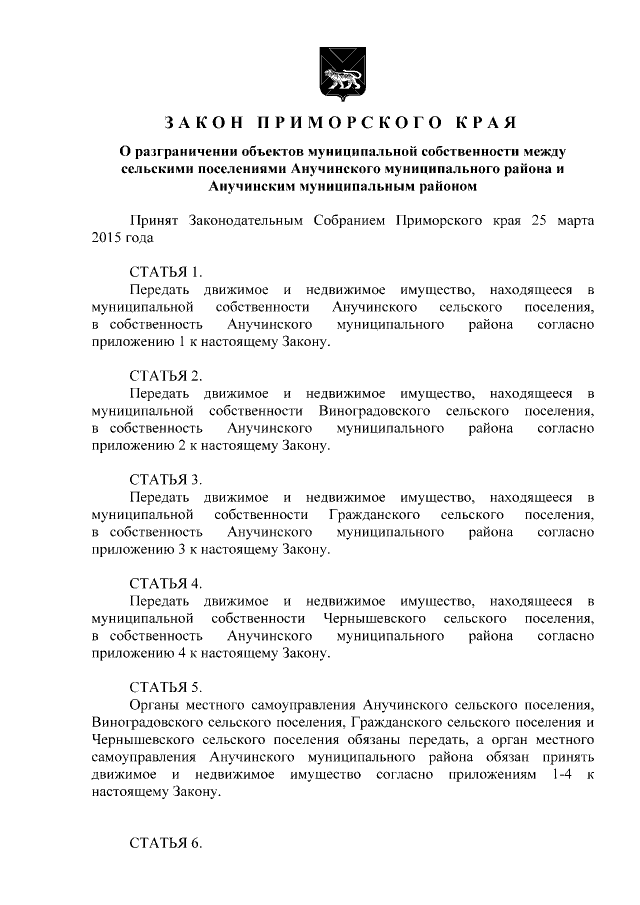 ЗАКОН ПРИМОРСКОГО КРАЯ

О разграничении объектов муниципальной собственности между сельскими поселениями Анучинского муниципального района и Анучинским муниципальным районом

Принят Законодательным Собранием Приморского края 25 марта 2015 года

СТАТЬЯ 1.
Передать движимое и недвижимое имущество, находящееся в муниципальной собственности Анучинского сельского поселения, в собственность Анучинского муниципального района согласно приложению 1 к настоящему Закону.

СТАТЬЯ 2.
Передать движимое и недвижимое имущество, находящееся в муниципальной собственности Виноградовского сельского поселения, в собственность Анучинского муниципального района согласно приложению 2 к настоящему Закону.

СТАТЬЯ 3.
Передать движимое и недвижимое имущество, находящееся в муниципальной собственности Гражданского сельского поселения, в собственность Анучинского муниципального района согласно приложению 3 к настоящему Закону.

СТАТЬЯ 4.
Передать движимое и недвижимое имущество, находящееся в муниципальной собственности Чернышевского сельского поселения, в собственность Анучинского муниципального района согласно приложению 4 к настоящему Закону.

СТАТЬЯ 5.
Органы местного самоуправления Анучинского сельского поселения, Виноградовского сельского поселения, Гражданского сельского поселения и Чернышевского сельского поселения обязаны передать, а орган местного самоуправления Анучинского муниципального района обязан принять движимое и недвижимое имущество согласно приложениям 1-4 к настоящему Закону.

СТАТЬЯ 6.